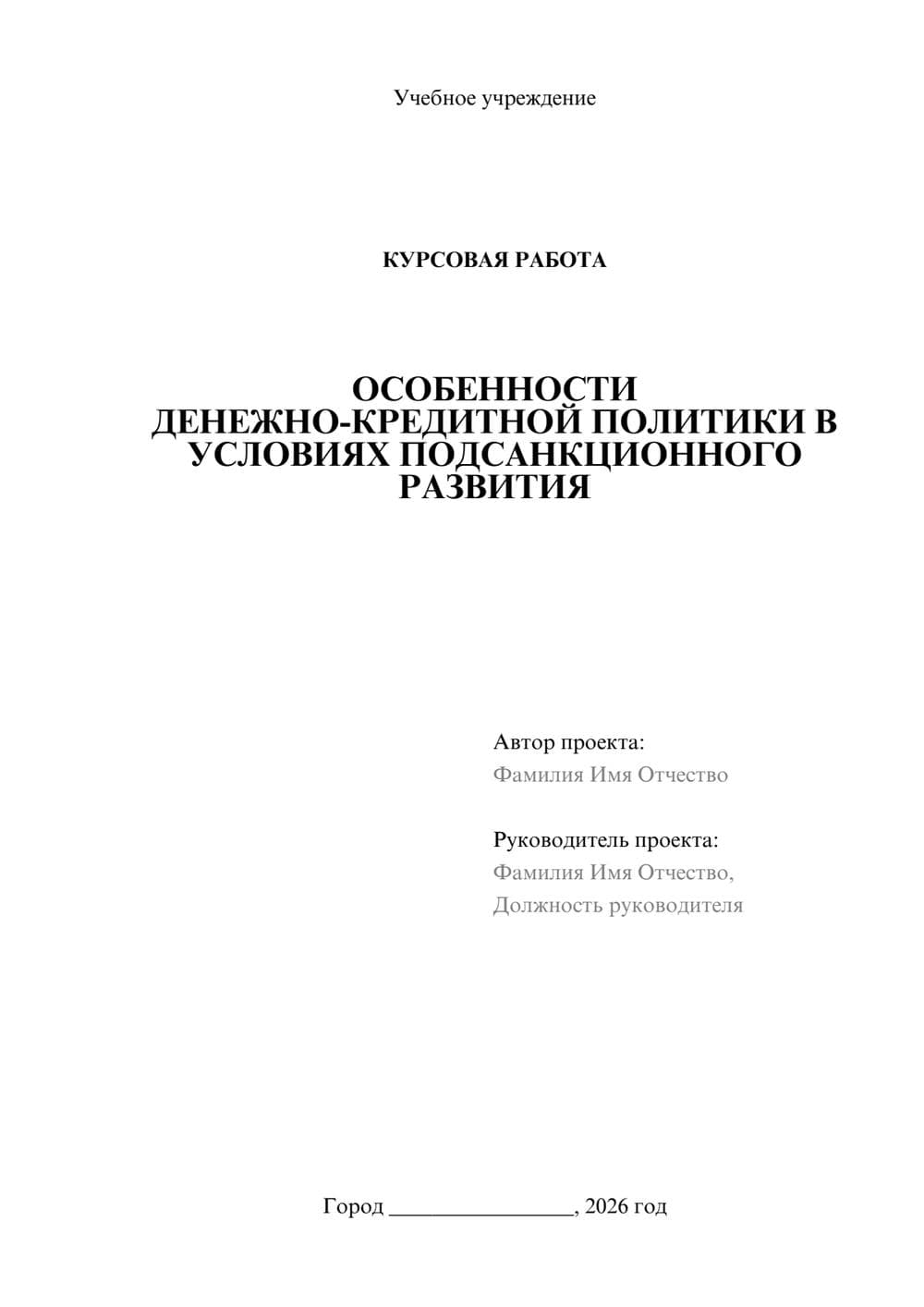 Учебное учреждение

КУРСОВАЯ РАБОТА

ОСОБЕННОСТИ ДЕНЕЖНО-КРЕДИТНОЙ ПОЛИТИКИ В УСЛОВИЯХ ПОДСАНКЦИОННОГО РАЗВИТИЯ

Автор проекта:
Фамилия Имя Отчество

Руководитель проекта:
Фамилия Имя Отчество,
Должность руководителя

Город ________________, 2026 год